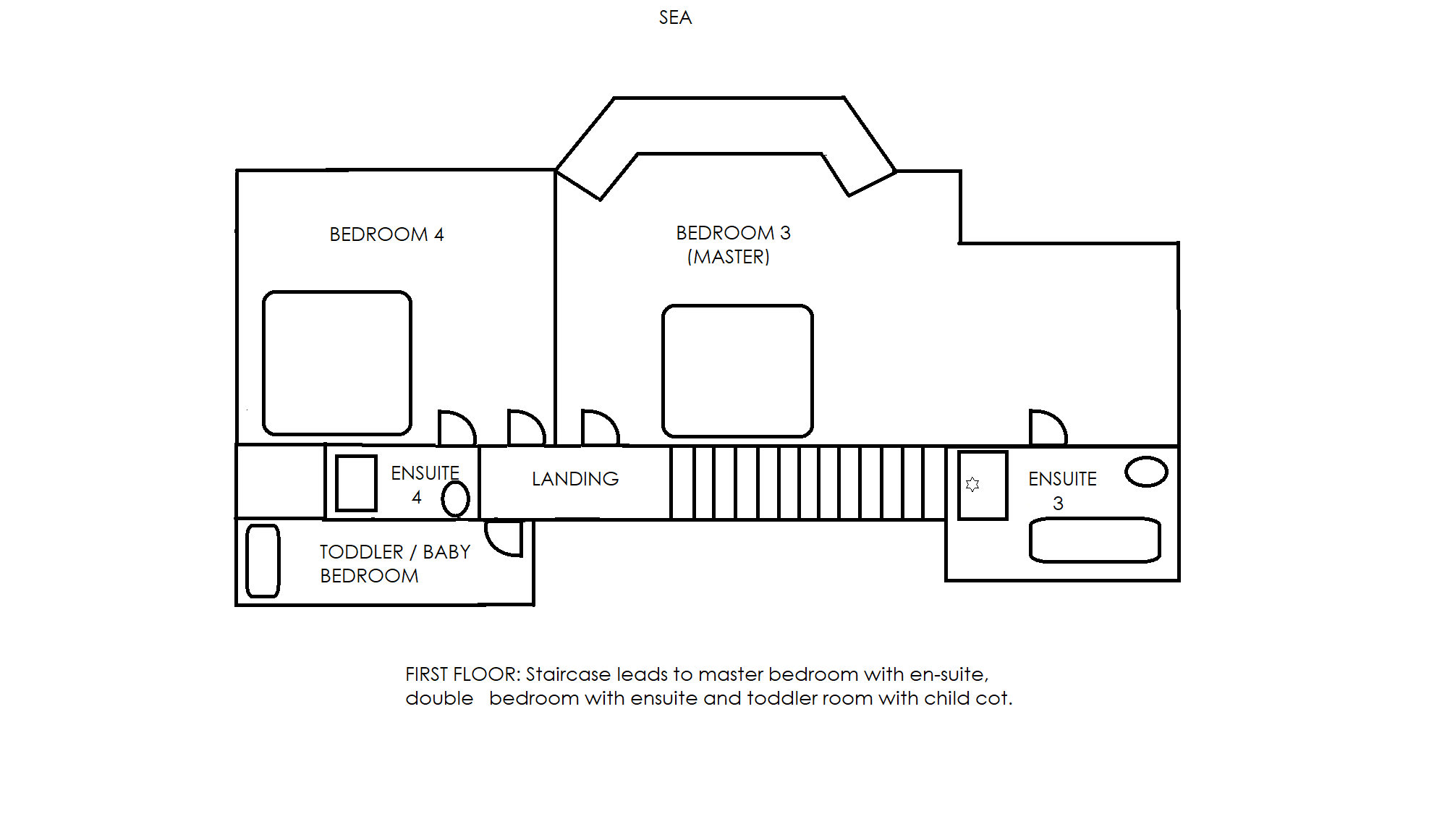 SEA

BEDROOM 4

BEDROOM 3
(MASTER)

ENSUITE
4

LANDING

ENSUITE
3

TODDLER / BABY
BEDROOM

FIRST FLOOR: Staircase leads to master bedroom with en-suite, double bedroom with ensuite and toddler room with child cot.